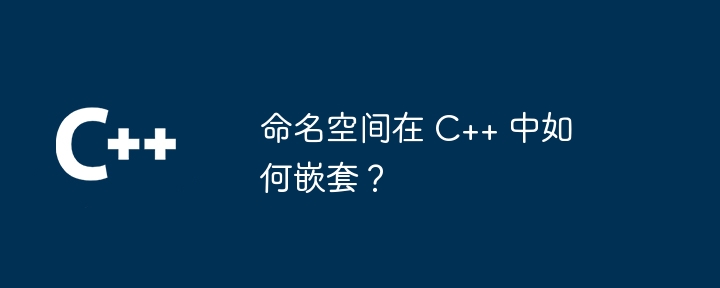 C++

命名空间在 C++ 中如何嵌套？